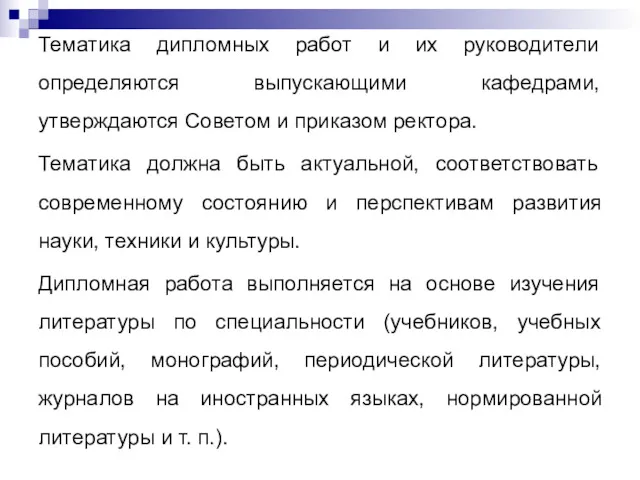 Тематика дипломных работ и их руководители определяются выпускающими кафедрами, утверждаются Советом и приказом ректора.

Тематика должна быть актуальной, соответствовать современному состоянию и перспективам развития науки, техники и культуры.

Дипломная работа выполняется на основе изучения литературы по специальности (учебников, учебных пособий, монографий, периодической литературы, журналов на иностранных языках, нормированной литературы и т. п.).